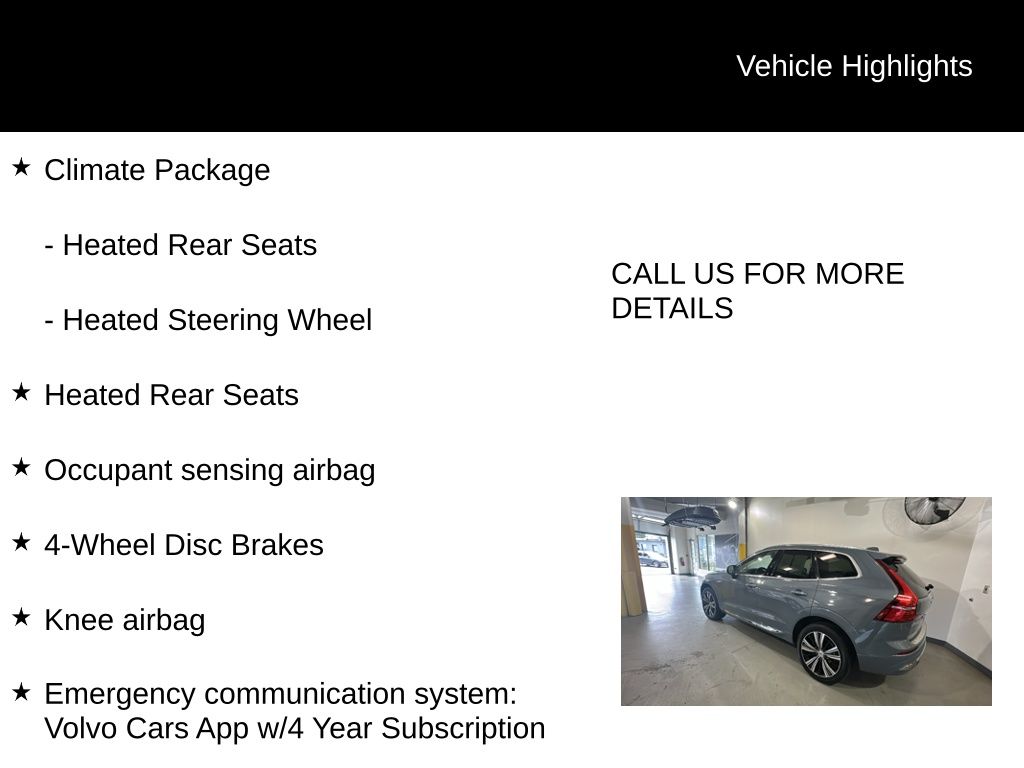 Vehicle Highlights

★ Climate Package

- Heated Rear Seats

- Heated Steering Wheel

★ Heated Rear Seats

★ Occupant sensing airbag

★ 4-Wheel Disc Brakes

★ Knee airbag

★ Emergency communication system: Volvo Cars App w/4 Year Subscription

CALL US FOR MORE DETAILS